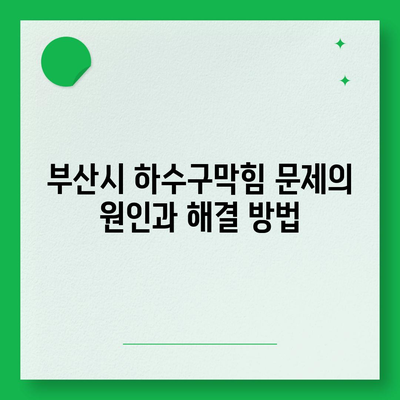 부산시 하수구막힘 문제의 원인과 해결 방법